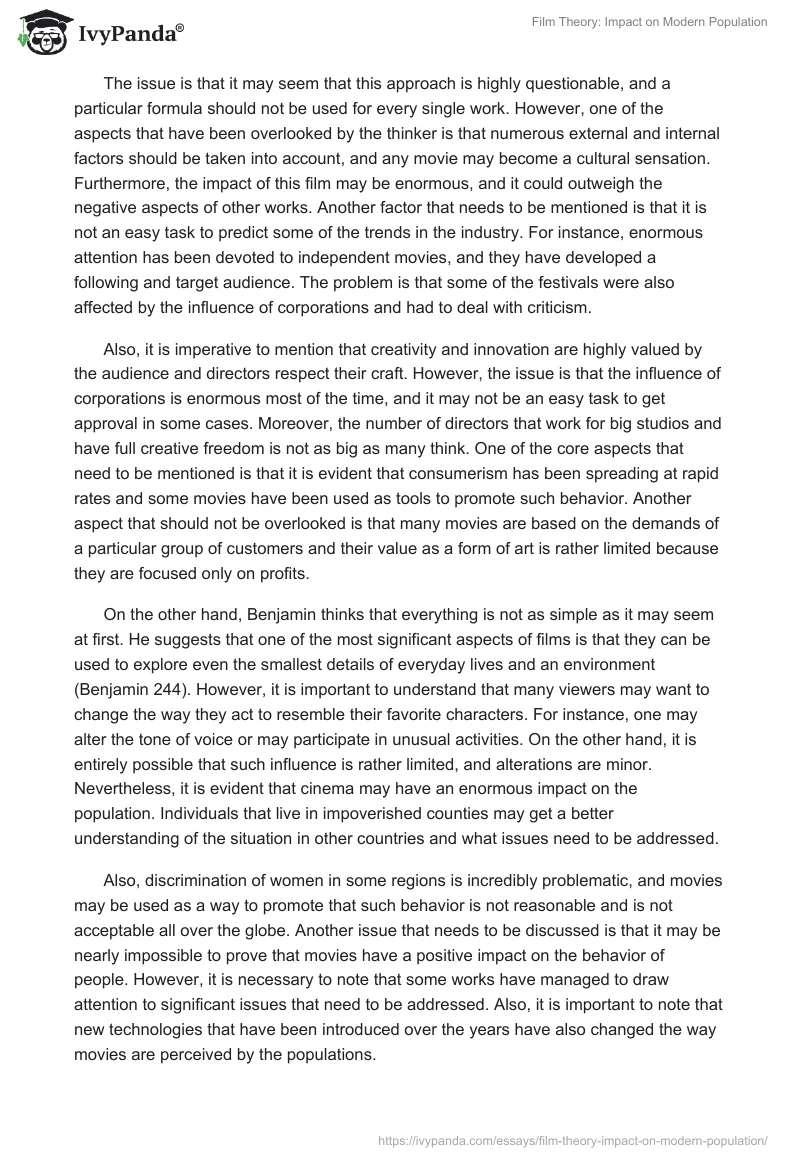 IvyPanda®

Film Theory: Impact on Modern Population

The issue is that it may seem that this approach is highly questionable, and a particular formula should not be used for every single work. However, one of the aspects that have been overlooked by the thinker is that numerous external and internal factors should be taken into account, and any movie may become a cultural sensation. Furthermore, the impact of this film may be enormous, and it could outweigh the negative aspects of other works. Another factor that needs to be mentioned is that it is not an easy task to predict some of the trends in the industry. For instance, enormous attention has been devoted to independent movies, and they have developed a following and target audience. The problem is that some of the festivals were also affected by the influence of corporations and had to deal with criticism.

Also, it is imperative to mention that creativity and innovation are highly valued by the audience and directors respect their craft. However, the issue is that the influence of corporations is enormous most of the time, and it may not be an easy task to get approval in some cases. Moreover, the number of directors that work for big studios and have full creative freedom is not as big as many think. One of the core aspects that need to be mentioned is that it is evident that consumerism has been spreading at rapid rates and some movies have been used as tools to promote such behavior. Another aspect that should not be overlooked is that many movies are based on the demands of a particular group of customers and their value as a form of art is rather limited because they are focused only on profits.

On the other hand, Benjamin thinks that everything is not as simple as it may seem at first. He suggests that one of the most significant aspects of films is that they can be used to explore even the smallest details of everyday lives and an environment (Benjamin 244). However, it is important to understand that many viewers may want to change the way they act to resemble their favorite characters. For instance, one may alter the tone of voice or may participate in unusual activities. On the other hand, it is entirely possible that such influence is rather limited, and alterations are minor. Nevertheless, it is evident that cinema may have an enormous impact on the population. Individuals that live in impoverished counties may get a better understanding of the situation in other countries and what issues need to be addressed.

Also, discrimination of women in some regions is incredibly problematic, and movies may be used as a way to promote that such behavior is not reasonable and is not acceptable all over the globe. Another issue that needs to be discussed is that it may be nearly impossible to prove that movies have a positive impact on the behavior of people. However, it is necessary to note that some works have managed to draw attention to significant issues that need to be addressed. Also, it is important to note that new technologies that have been introduced over the years have also changed the way movies are perceived by the populations.

https://ivypanda.com/essays/film-theory-impact-on-modern-population/